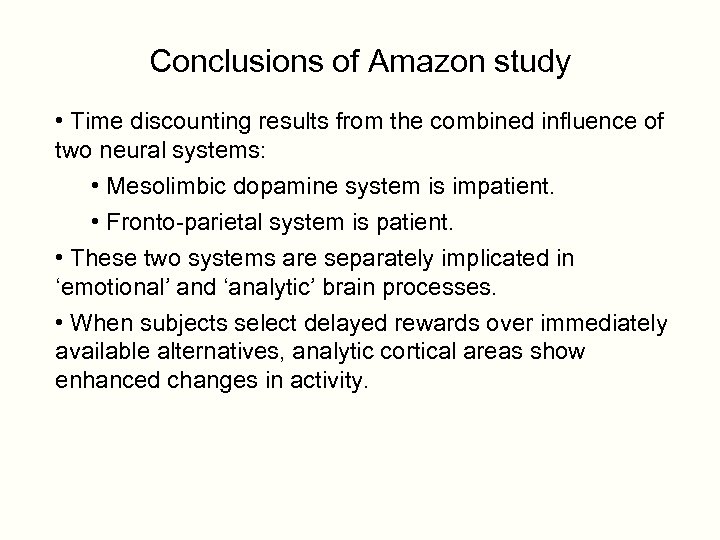 Conclusions of Amazon study

• Time discounting results from the combined influence of two neural systems:

• Mesolimbic dopamine system is impatient.

• Fronto-parietal system is patient.

• These two systems are separately implicated in ‘emotional’ and ‘analytic’ brain processes.

• When subjects select delayed rewards over immediately available alternatives, analytic cortical areas show enhanced changes in activity.